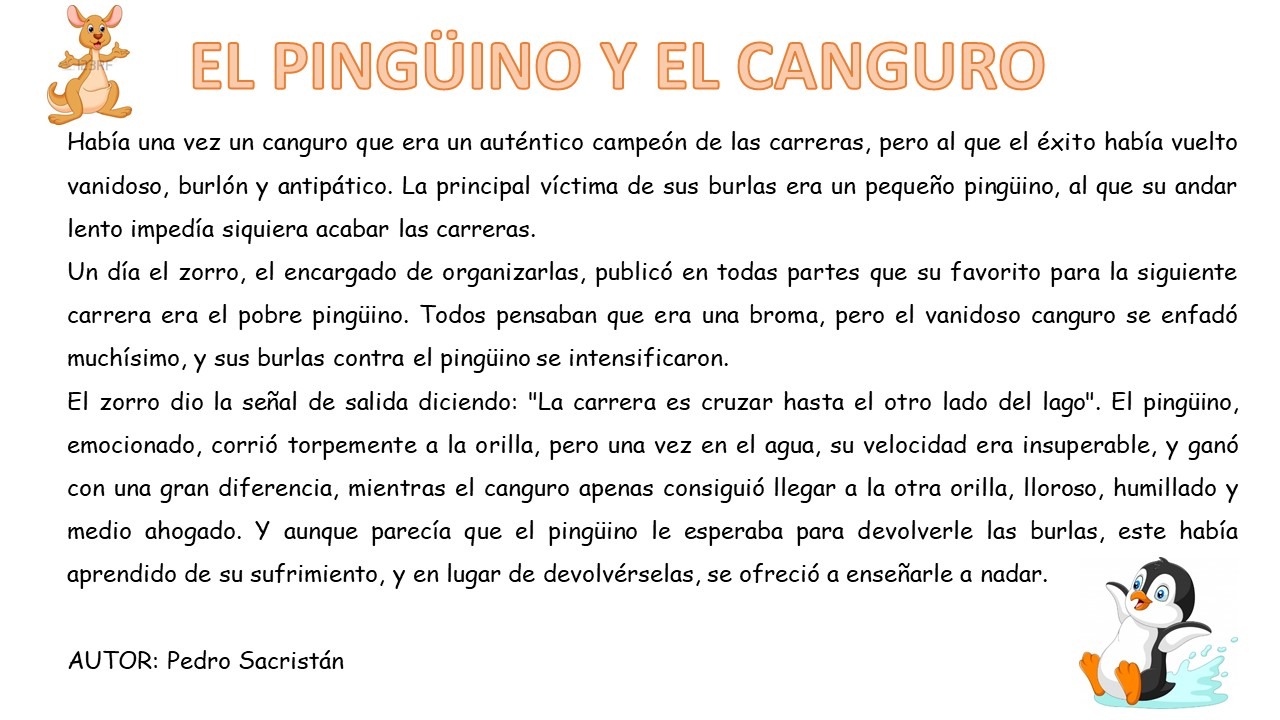 EL PINGÜINO Y EL CANGURO

Había una vez un canguro que era un auténtico campeón de las carreras, pero al que el éxito había vuelto vanidoso, burlón y antipático. La principal víctima de sus burlas era un pequeño pingüino, al que su andar lento impedía siquiera acabar las carreras.

Un día el zorro, el encargado de organizarlas, publicó en todas partes que su favorito para la siguiente carrera era el pobre pingüino. Todos pensaban que era una broma, pero el vanidoso canguro se enfadó muchísimo, y sus burlas contra el pingüino se intensificaron.

El zorro dio la señal de salida diciendo: "La carrera es cruzar hasta el otro lado del lago". El pingüino, emocionado, corrió torpemente a la orilla, pero una vez en el agua, su velocidad era insuperable, y ganó con una gran diferencia, mientras el canguro apenas consiguió llegar a la otra orilla, lloroso, humillado y medio ahogado. Y aunque parecía que el pingüino le esperaba para devolverle las burlas, este había aprendido de su sufrimiento, y en lugar de devolvérselas, se ofreció a enseñarle a nadar.

AUTOR: Pedro Sacristán